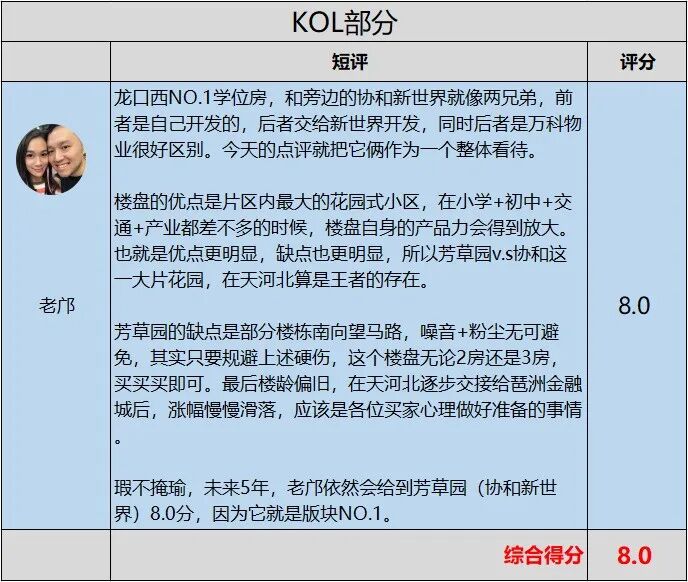 KOL部分

| | 短评 | 评分 |
|---|---|---|
| 老邝 | 龙口西NO.1学位房，和旁边的协和新世界就像两兄弟，前者是自己开发的，后者交给新世界开发，同时后者是万科物业很好区别。今天的点评就把它俩作为一个整体看待。<br><br>楼盘的优点是片区内最大的花园式小区，在小学+初中+交通+产业都差不多的时候，楼盘自身的产品力会得到放大。也就是优点更明显，缺点也更明显，所以芳草园v.s协和这一大片花园，在天河北算是王者的存在。<br><br>芳草园的缺点是部分楼栋南向望马路，噪音+粉尘无可避免，其实只要规避上述硬伤，这个楼盘无论2房还是3房，买买买即可。最后楼龄偏旧，在天河北逐步交接给琶洲金融城后，涨幅慢慢滑落，应该是各位买家心理做好准备的事情。<br><br>瑕不掩瑜，未来5年，老邝依然会给到芳草园（协和新世界）8.0分，因为它就是版块NO.1。 | 8.0 |
| | 综合得分 | 8.0 |